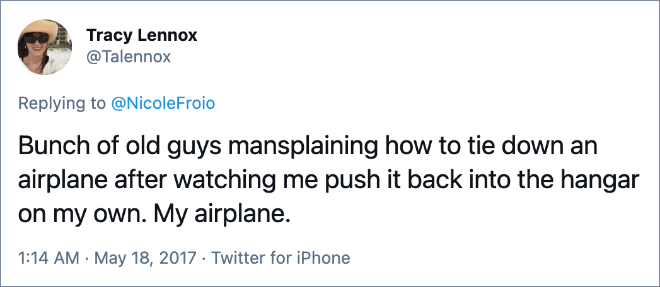 Tracy Lennox
@Talennox

Replying to @NicoleFroio

Bunch of old guys mansplaining how to tie down an airplane after watching me push it back into the hangar on my own. My airplane.

1:14 AM · May 18, 2017 · Twitter for iPhone